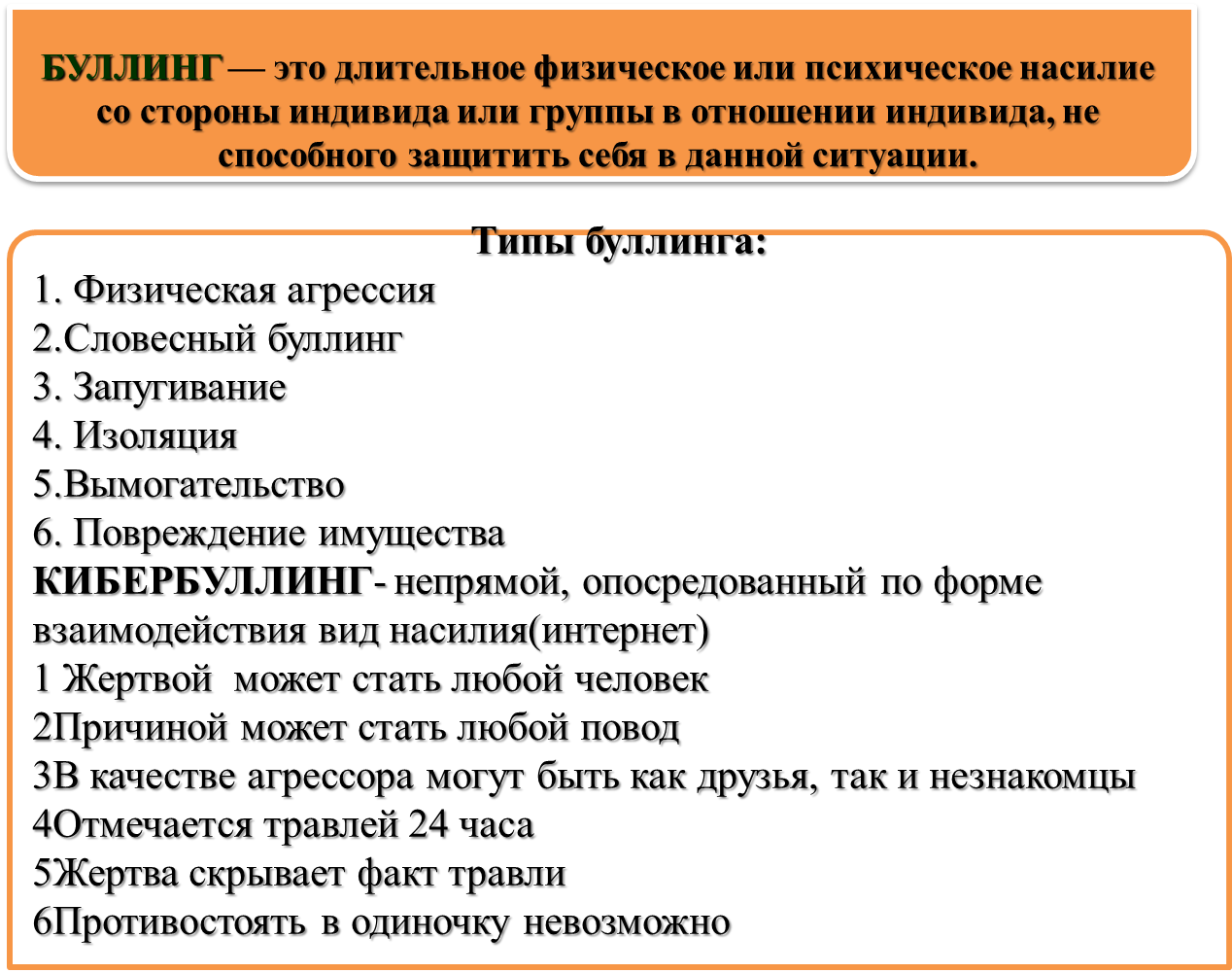 БУЛЛИНГ — это длительное физическое или психическое насилие со стороны индивида или группы в отношении индивида, не способного защитить себя в данной ситуации.

Типы буллинга:
1. Физическая агрессия
2.Словесный буллинг
3. Запугивание
4. Изоляция
5.Вымогательство
6. Повреждение имущества
КИБЕРБУЛЛИНГ- непрямой, опосредованный по форме взаимодействия вид насилия(интернет)
1 Жертвой может стать любой человек
2Причиной может стать любой повод
3В качестве агрессора могут быть как друзья, так и незнакомцы
4Отмечается травлей 24 часа
5Жертва скрывает факт травли
6Противостоять в одиночку невозможно